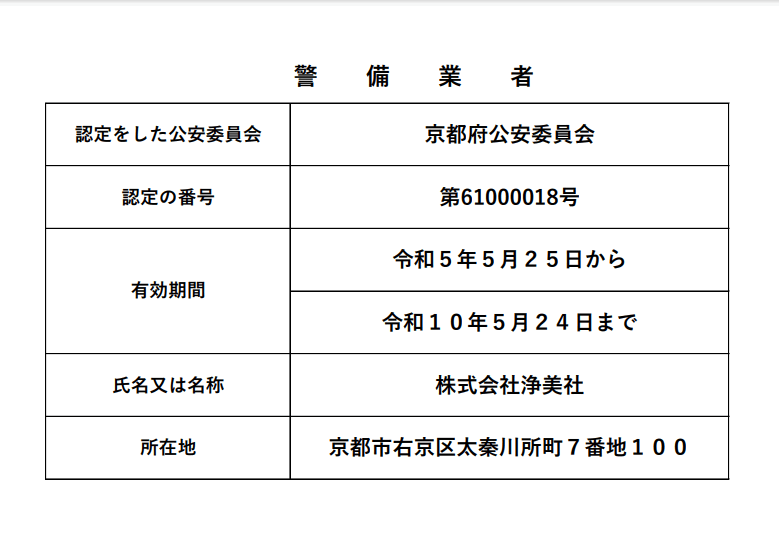 警　備　業　者

| 認定をした公安委員会 | 京都府公安委員会 |
|---|---|
| 認定の番号 | 第61000018号 |
| 有効期間 | 令和５年５月２５日から |
|  | 令和１０年５月２４日まで |
| 氏名又は名称 | 株式会社浄美社 |
| 所在地 | 京都市右京区太秦川所町７番地１００ |